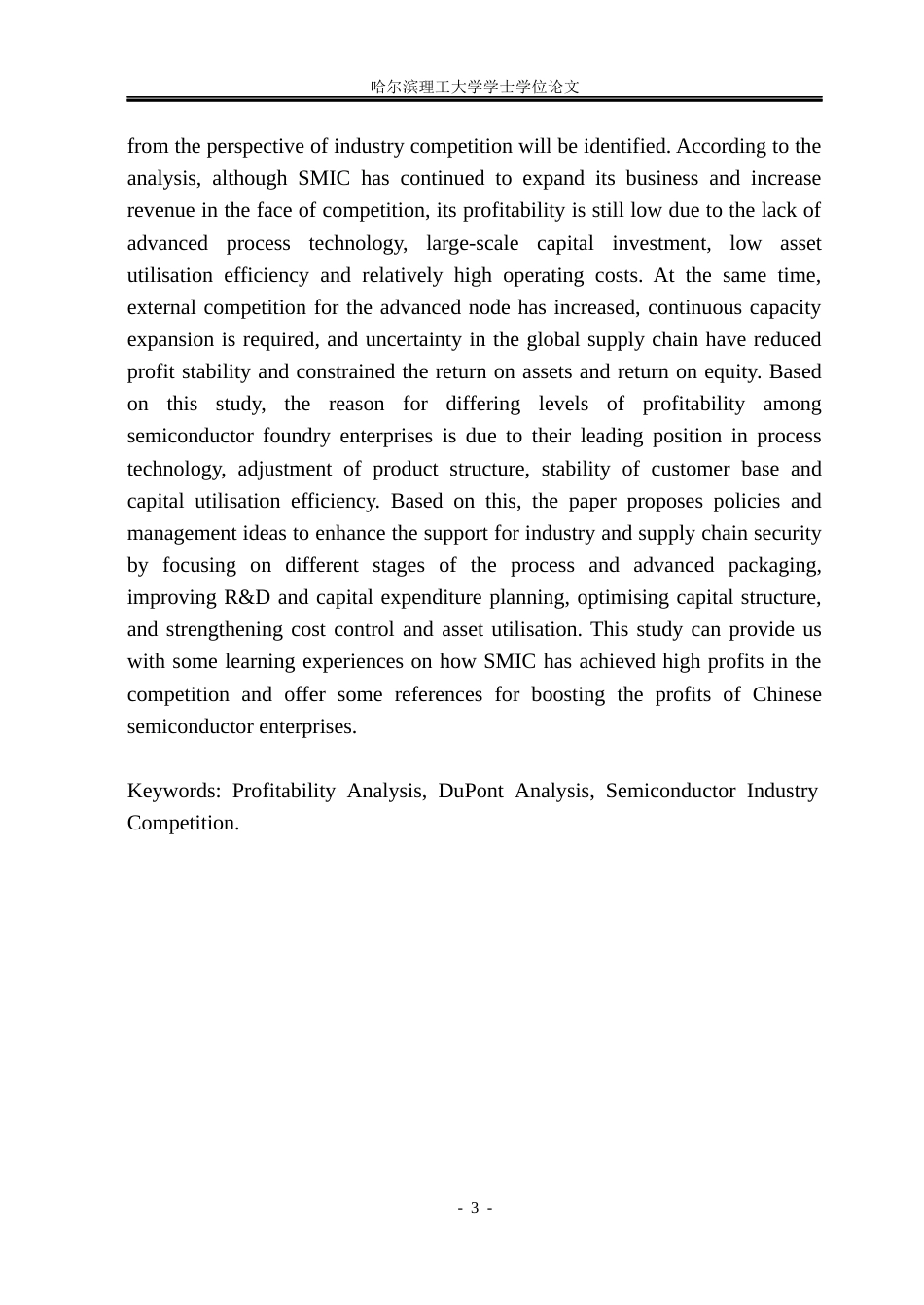 哈尔滨理工大学学士学位论文

from the perspective of industry competition will be identified. According to the analysis, although SMIC has continued to expand its business and increase revenue in the face of competition, its profitability is still low due to the lack of advanced process technology, large-scale capital investment, low asset utilisation efficiency and relatively high operating costs. At the same time, external competition for the advanced node has increased, continuous capacity expansion is required, and uncertainty in the global supply chain have reduced profit stability and constrained the return on assets and return on equity. Based on this study, the reason for differing levels of profitability among semiconductor foundry enterprises is due to their leading position in process technology, adjustment of product structure, stability of customer base and capital utilisation efficiency. Based on this, the paper proposes policies and management ideas to enhance the support for industry and supply chain security by focusing on different stages of the process and advanced packaging, improving R&D and capital expenditure planning, optimising capital structure, and strengthening cost control and asset utilisation. This study can provide us with some learning experiences on how SMIC has achieved high profits in the competition and offer some references for boosting the profits of Chinese semiconductor enterprises.

Keywords: Profitability Analysis, DuPont Analysis, Semiconductor Industry Competition.

- 3 -